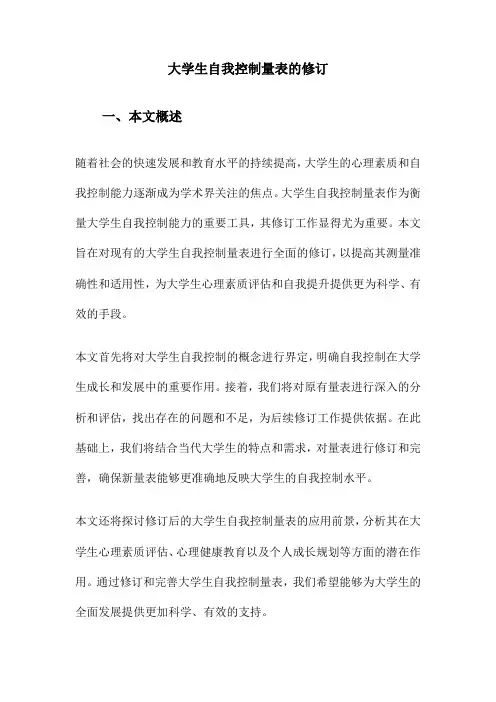 大学生自我控制量表的修订

一、本文概述

随着社会的快速发展和教育水平的持续提高，大学生的心理素质和自我控制能力逐渐成为学术界关注的焦点。大学生自我控制量表作为衡量大学生自我控制能力的重要工具，其修订工作显得尤为重要。本文旨在对现有的大学生自我控制量表进行全面的修订，以提高其测量准确性和适用性，为大学生心理素质评估和自我提升提供更为科学、有效的手段。

本文首先将对大学生自我控制的概念进行界定，明确自我控制在大学生成长和发展中的重要作用。接着，我们将对原有量表进行深入的分析和评估，找出存在的问题和不足，为后续修订工作提供依据。在此基础上，我们将结合当代大学生的特点和需求，对量表进行修订和完善，确保新量表能够更准确地反映大学生的自我控制水平。

本文还将探讨修订后的大学生自我控制量表的应用前景，分析其在大学生心理素质评估、心理健康教育以及个人成长规划等方面的潜在作用。通过修订和完善大学生自我控制量表，我们希望能够为大学生的全面发展提供更加科学、有效的支持。